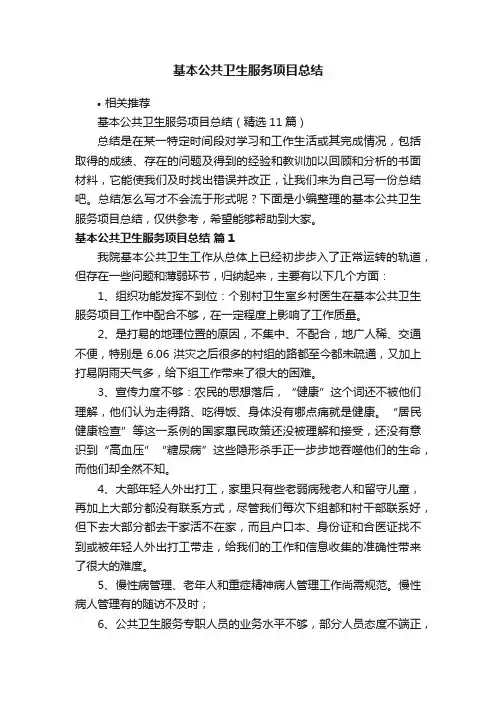 基本公共卫生服务项目总结

• 相关推荐

基本公共卫生服务项目总结（精选 11 篇）

总结是在某一特定时间段对学习和工作生活或其完成情况，包括取得的成绩、存在的问题及得到的经验和教训加以回顾和分析的书面材料，它能使我们及时找出错误并改正，让我们来为自己写一份总结吧。总结怎么写才不会流于形式呢？下面是小编整理的基本公共卫生服务项目总结，仅供参考，希望能够帮助到大家。

基本公共卫生服务项目总结 篇 1

我院基本公共卫生工作从总体上已经初步步入了正常运转的轨道，但存在一些问题和薄弱环节，归纳起来，主要有以下几个方面：

1、组织功能发挥不到位：个别村卫生室乡村医生在基本公共卫生服务项目工作中配合不够，在一定程度上影响了工作质量。

2、是打易的地理位置的原因，不集中、不配合，地广人稀、交通不便，特别是 6.06 洪灾之后很多的村组的路都至今都未疏通，又加上打易阴雨天气多，给下组工作带来了很大的困难。

3、宣传力度不够：农民的思想落后，“健康”这个词还不被他们理解，他们认为走得路、吃得饭、身体没有哪点痛就是健康。“居民健康检查”等这一系例的国家惠民政策还没被理解和接受，还没有意识到“高血压”“糖尿病”这些隐形杀手正一步步地吞噬他们的生命，而他们却全然不知。

4、大部年轻人外出打工，家里只有些老弱病残老人和留守儿童，再加上大部分都没有联系方式，尽管我们每次下组都和村干部联系好，但下去大部分都去干家活不在家，而且户口本、身份证和合医证找不到或被年轻人外出打工带走，给我们的工作和信息收集的准确性带来了很大的难度。

5、慢性病管理、老年人和重症精神病人管理工作尚需规范。慢性病人管理有的随访不及时；

6、公共卫生服务专职人员的业务水平不够，部分人员态度不端正，